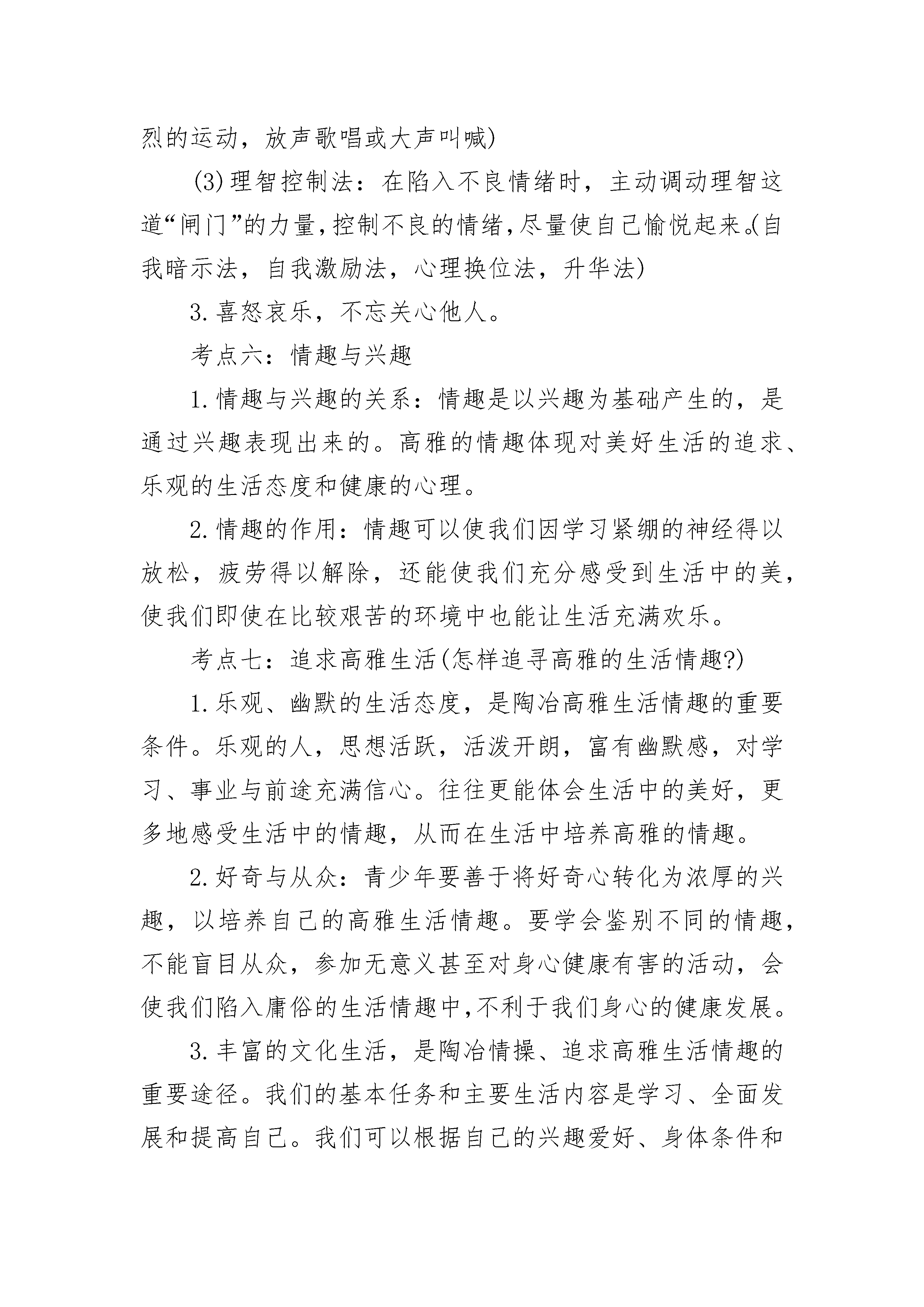 烈的运动，放声歌唱或大声叫喊)

(3)理智控制法：在陷入不良情绪时，主动调动理智这道“闸门”的力量，控制不良的情绪，尽量使自己愉悦起来。(自我暗示法，自我激励法，心理换位法，升华法)

3.喜怒哀乐，不忘关心他人。

考点六：情趣与兴趣

1.情趣与兴趣的关系：情趣是以兴趣为基础产生的，是通过兴趣表现出来的。高雅的情趣体现对美好生活的追求、乐观的生活态度和健康的心理。

2.情趣的作用：情趣可以使我们因学习紧绷的神经得以放松，疲劳得以解除，还能使我们充分感受到生活中的美，使我们即使在比较艰苦的环境中也能让生活充满欢乐。

考点七：追求高雅生活(怎样追寻高雅的生活情趣?)

1.乐观、幽默的生活态度，是陶冶高雅生活情趣的重要条件。乐观的人，思想活跃，活泼开朗，富有幽默感，对学习、事业与前途充满信心。往往更能体会生活中的美好，更多地感受生活中的情趣，从而在生活中培养高雅的情趣。

2.好奇与从众：青少年要善于将好奇心转化为浓厚的兴趣，以培养自己的高雅生活情趣。要学会鉴别不同的情趣，不能盲目从众，参加无意义甚至对身心健康有害的活动，会使我们陷入庸俗的生活情趣中,不利于我们身心的健康发展。

3.丰富的文化生活，是陶冶情操、追求高雅生活情趣的重要途径。我们的基本任务和主要生活内容是学习、全面发展和提高自己。我们可以根据自己的兴趣爱好、身体条件和